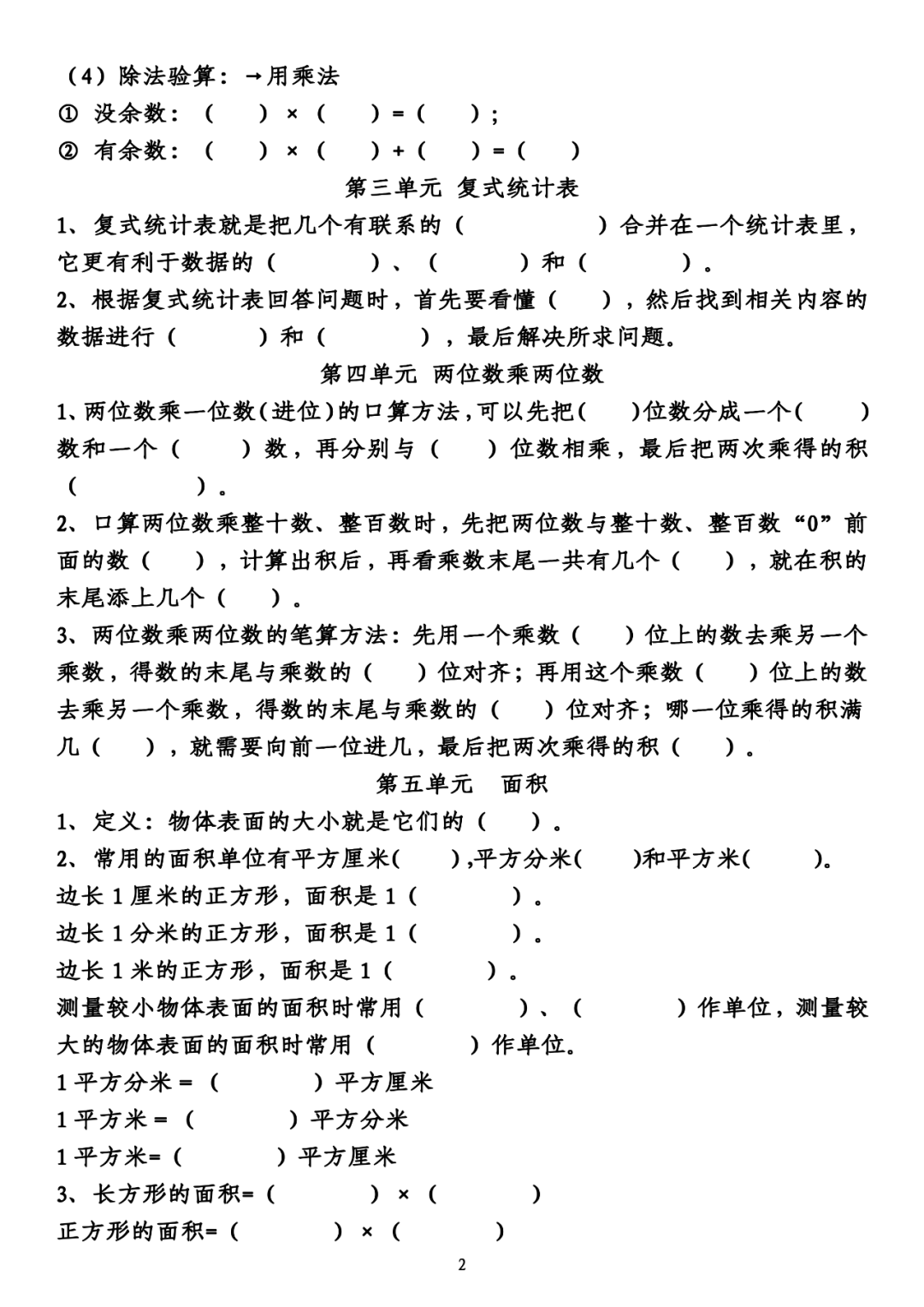 （4）除法验算：→用乘法
① 没余数：（　　）×（　　）=（　　）；
② 有余数：（　　）×（　　）+（　　）=（　　）

第三单元 复式统计表

1、复式统计表就是把几个有联系的（　　　　）合并在一个统计表里，它更有利于数据的（　　　）、（　　　）和（　　　）。
2、根据复式统计表回答问题时，首先要看懂（　　），然后找到相关内容的数据进行（　　　）和（　　　），最后解决所求问题。

第四单元 两位数乘两位数

1、两位数乘一位数(进位)的口算方法,可以先把(　　)位数分成一个(　　)数和一个（　　）数，再分别与（　　）位数相乘，最后把两次乘得的积（　　　）。
2、口算两位数乘整十数、整百数时，先把两位数与整十数、整百数“0”前面的数（　　），计算出积后，再看乘数末尾一共有几个（　　），就在积的末尾添上几个（　　）。
3、两位数乘两位数的笔算方法：先用一个乘数（　　）位上的数去乘另一个乘数，得数的末尾与乘数的（　　）位对齐；再用这个乘数（　　）位上的数去乘另一个乘数，得数的末尾与乘数的（　　）位对齐；哪一位乘得的积满几（　　），就需要向前一位进几，最后把两次乘得的积（　　）。

第五单元　面积

1、定义：物体表面的大小就是它们的（　　）。
2、常用的面积单位有平方厘米(　　),平方分米(　　)和平方米(　　)。
边长 1 厘米的正方形，面积是 1（　　　）。
边长 1 分米的正方形，面积是 1（　　　）。
边长 1 米的正方形，面积是 1（　　　）。
测量较小物体表面的面积时常用（　　　）、（　　　）作单位，测量较大的物体表面的面积时常用（　　　）作单位。
1 平方分米 =（　　　）平方厘米
1 平方米 =（　　　）平方分米
1 平方米=（　　　）平方厘米
3、长方形的面积=（　　　）×（　　　）
正方形的面积=（　　　）×（　　　）

2